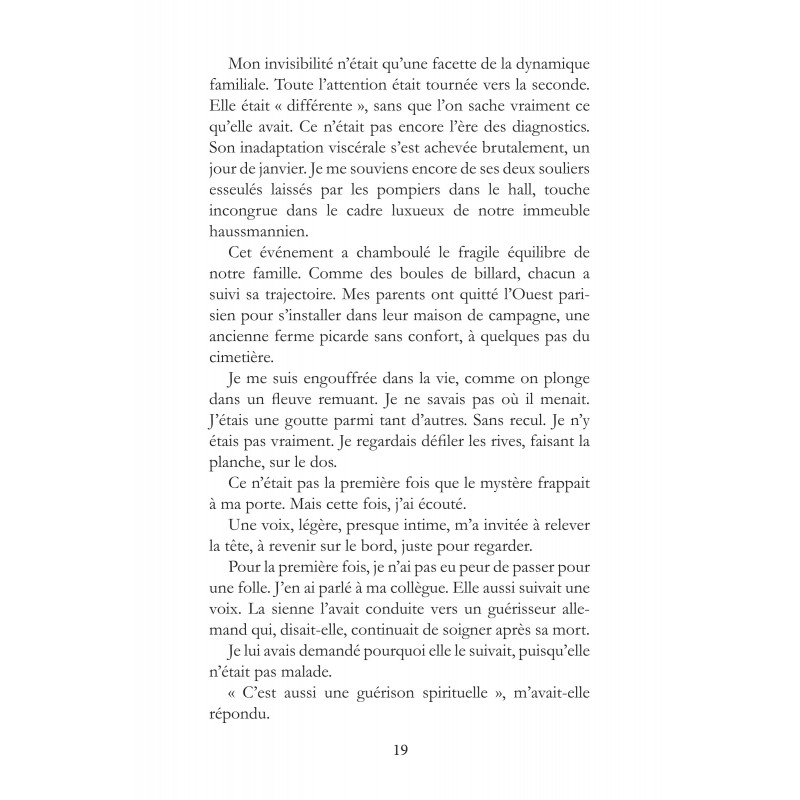 Mon invisibilité n'était qu'une facette de la dynamique familiale. Toute l'attention était tournée vers la seconde. Elle était « différente », sans que l'on sache vraiment ce qu'elle avait. Ce n'était pas encore l'ère des diagnostics. Son inadaptation viscérale s'est achevée brutalement, un jour de janvier. Je me souviens encore de ses deux souliers esseulés laissés par les pompiers dans le hall, touche incongrue dans le cadre luxueux de notre immeuble haussmannien.

Cet événement a chamboulé le fragile équilibre de notre famille. Comme des boules de billard, chacun a suivi sa trajectoire. Mes parents ont quitté l'Ouest parisien pour s'installer dans leur maison de campagne, une ancienne ferme picarde sans confort, à quelques pas du cimetière.

Je me suis engouffrée dans la vie, comme on plonge dans un fleuve remuant. Je ne savais pas où il menait. J'étais une goutte parmi tant d'autres. Sans recul. Je n'y étais pas vraiment. Je regardais défiler les rives, faisant la planche, sur le dos.

Ce n'était pas la première fois que le mystère frappait à ma porte. Mais cette fois, j'ai écouté.

Une voix, légère, presque intime, m'a invitée à relever la tête, à revenir sur le bord, juste pour regarder.

Pour la première fois, je n'ai pas eu peur de passer pour une folle. J'en ai parlé à ma collègue. Elle aussi suivait une voix. La sienne l'avait conduite vers un guérisseur allemand qui, disait-elle, continuait de soigner après sa mort.

Je lui avais demandé pourquoi elle le suivait, puisqu'elle n'était pas malade.

« C'est aussi une guérison spirituelle », m'avait-elle répondu.

19